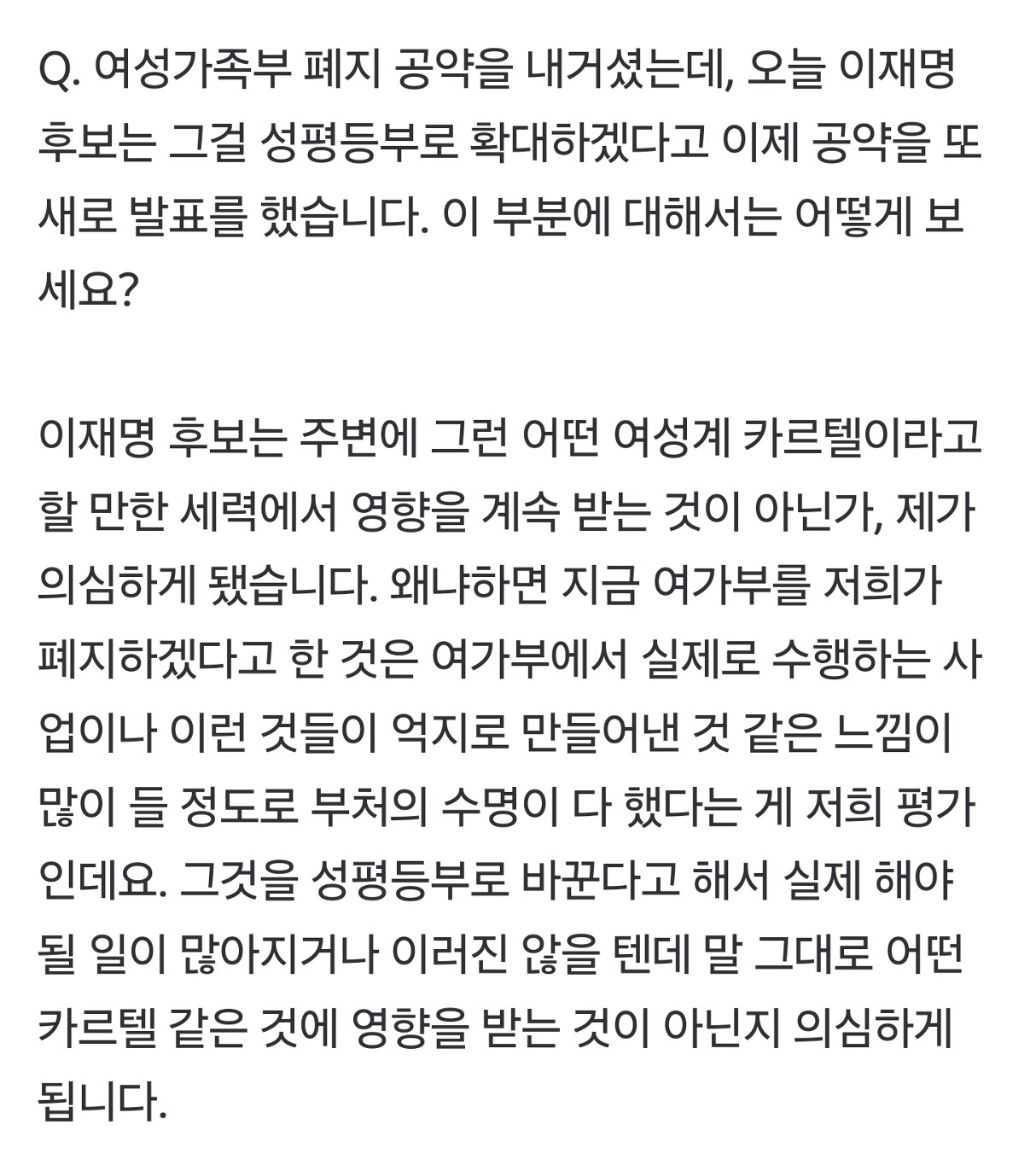 Q. 여성가족부 폐지 공약을 내거셨는데, 오늘 이재명 후보는 그걸 성평등부로 확대하겠다고 이제 공약을 또 새로 발표를 했습니다. 이 부분에 대해서는 어떻게 보세요?

이재명 후보는 주변에 그런 어떤 여성계 카르텔이라고 할 만한 세력에서 영향을 계속 받는 것이 아닌가, 제가 의심하게 됐습니다. 왜냐하면 지금 여가부를 저희가 폐지하겠다고 한 것은 여가부에서 실제로 수행하는 사업이나 이런 것들이 억지로 만들어낸 것 같은 느낌이 많이 들 정도로 부처의 수명이 다 했다는 게 저희 평가인데요. 그것을 성평등부로 바꾼다고 해서 실제 해야 될 일이 많아지거나 이러진 않을 텐데 말 그대로 어떤 카르텔 같은 것에 영향을 받는 것이 아닌지 의심하게 됩니다.